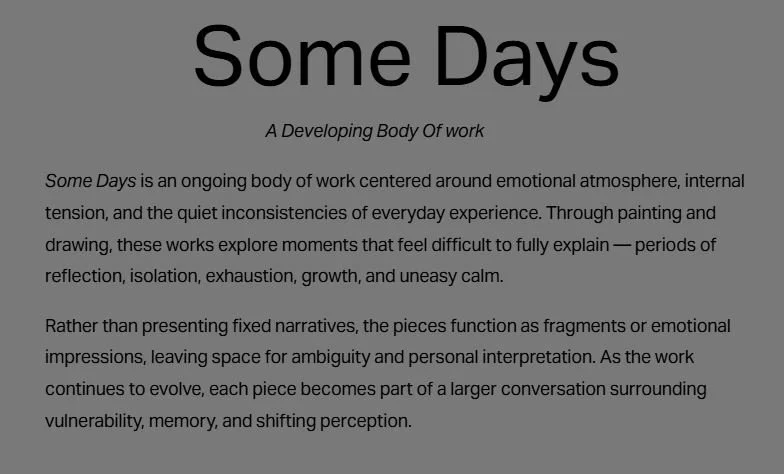 Some Days

A Developing Body Of work

Some Days is an ongoing body of work centered around emotional atmosphere, internal tension, and the quiet inconsistencies of everyday experience. Through painting and drawing, these works explore moments that feel difficult to fully explain — periods of reflection, isolation, exhaustion, growth, and uneasy calm.

Rather than presenting fixed narratives, the pieces function as fragments or emotional impressions, leaving space for ambiguity and personal interpretation. As the work continues to evolve, each piece becomes part of a larger conversation surrounding vulnerability, memory, and shifting perception.